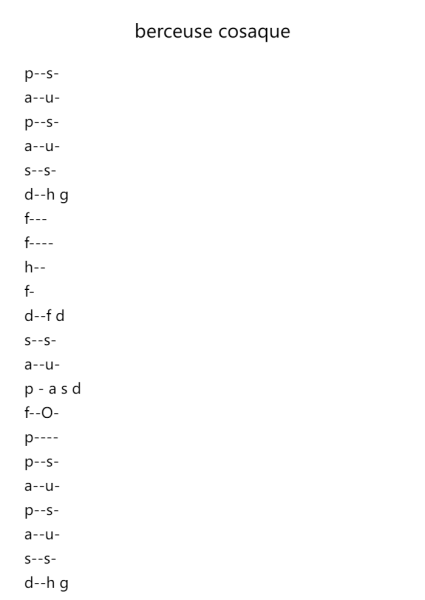 berceuse cosaque

p--s-
a--u-
p--s-
a--u-
s--s-
d--h g
f---
f----
h--
f-
d--f d
s--s-
a--u-
p - a s d
f--O-
p----
p--s-
a--u-
p--s-
a--u-
s--s-
d--h g